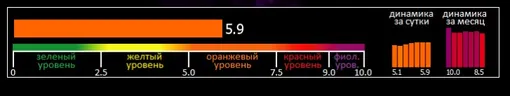 5.9

зеленый уровень

желтый уровень

оранжевый уровень

красный уровень

фиол. уров.

0 2.5 5.0 7.5 9.0 10.0

динамика за сутки

5.1 5.9

динамика за месяц

10.0 8.5